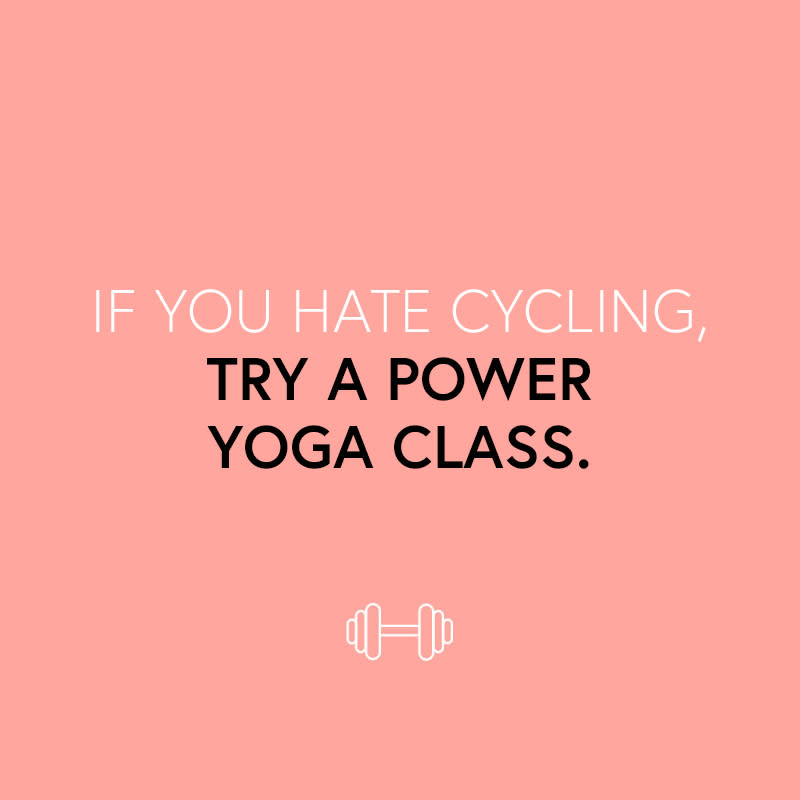 IF YOU HATE CYCLING,
TRY A POWER YOGA CLASS.